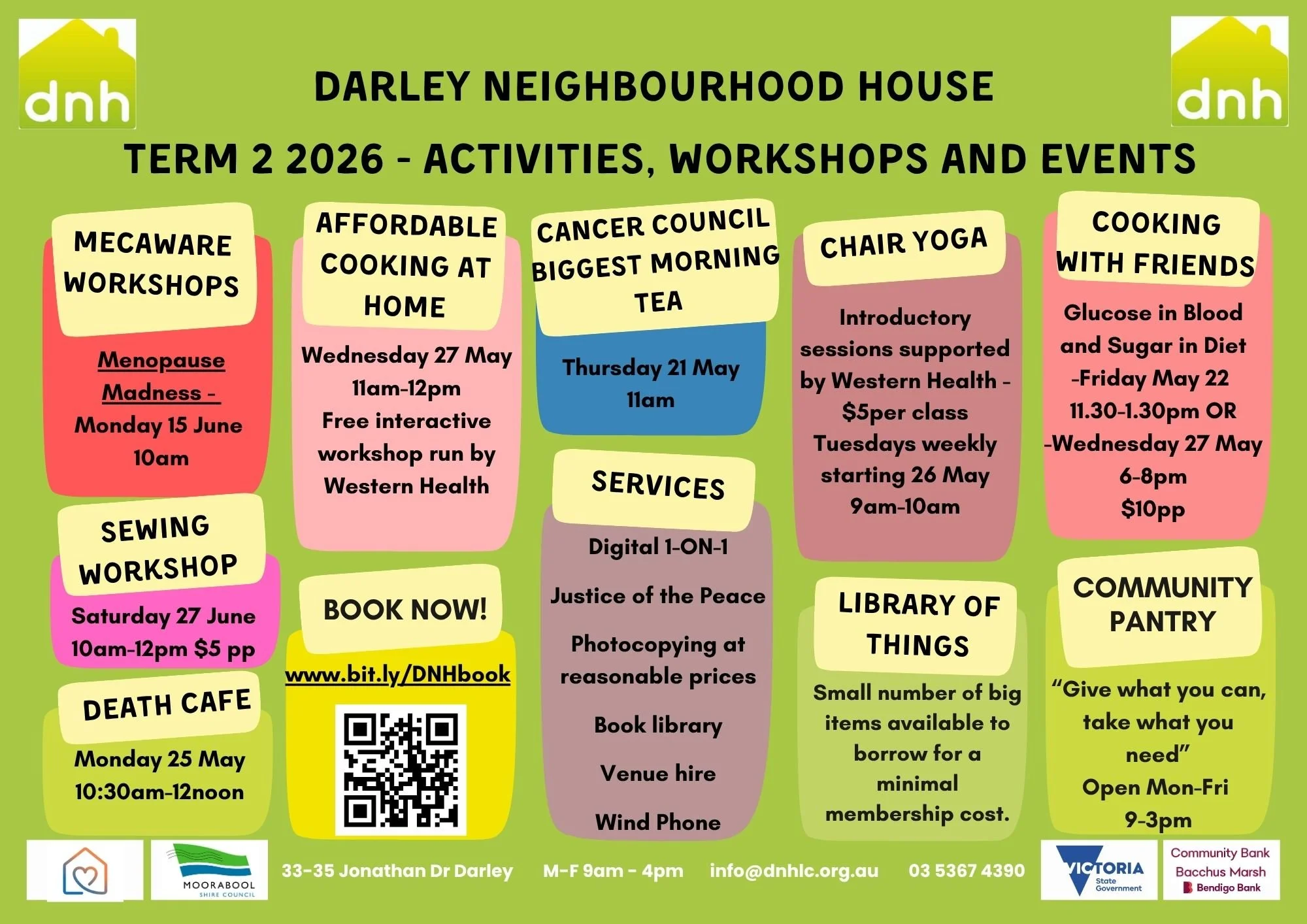 dnh

DARLEY NEIGHBOURHOOD HOUSE

dnh

TERM 2 2026 - ACTIVITIES, WORKSHOPS AND EVENTS

MECAWARE WORKSHOPS

Menopause Madness -
Monday 15 June
10am

SEWING WORKSHOP

Saturday 27 June
10am-12pm $5 pp

DEATH CAFE

Monday 25 May
10:30am-12noon

AFFORDABLE COOKING AT HOME

Wednesday 27 May
11am-12pm
Free interactive workshop run by Western Health

BOOK NOW!

www.bit.ly/DNHbook

CANCER COUNCIL BIGGEST MORNING TEA

Thursday 21 May
11am

SERVICES

Digital 1-ON-1

Justice of the Peace

Photocopying at reasonable prices

Book library

Venue hire

Wind Phone

CHAIR YOGA

Introductory sessions supported by Western Health - $5per class
Tuesdays weekly starting 26 May
9am-10am

LIBRARY OF THINGS

Small number of big items available to borrow for a minimal membership cost.

COOKING WITH FRIENDS

Glucose in Blood and Sugar in Diet
-Friday May 22
11.30-1.30pm OR
-Wednesday 27 May
6-8pm
$10pp

COMMUNITY PANTRY

"Give what you can, take what you need"
Open Mon-Fri
9-3pm

MOORABOOL SHIRE COUNCIL

33-35 Jonathan Dr Darley M-F 9am - 4pm info@dnhlc.org.au 03 5367 4390

VICTORIA State Government

Community Bank Bacchus Marsh Bendigo Bank